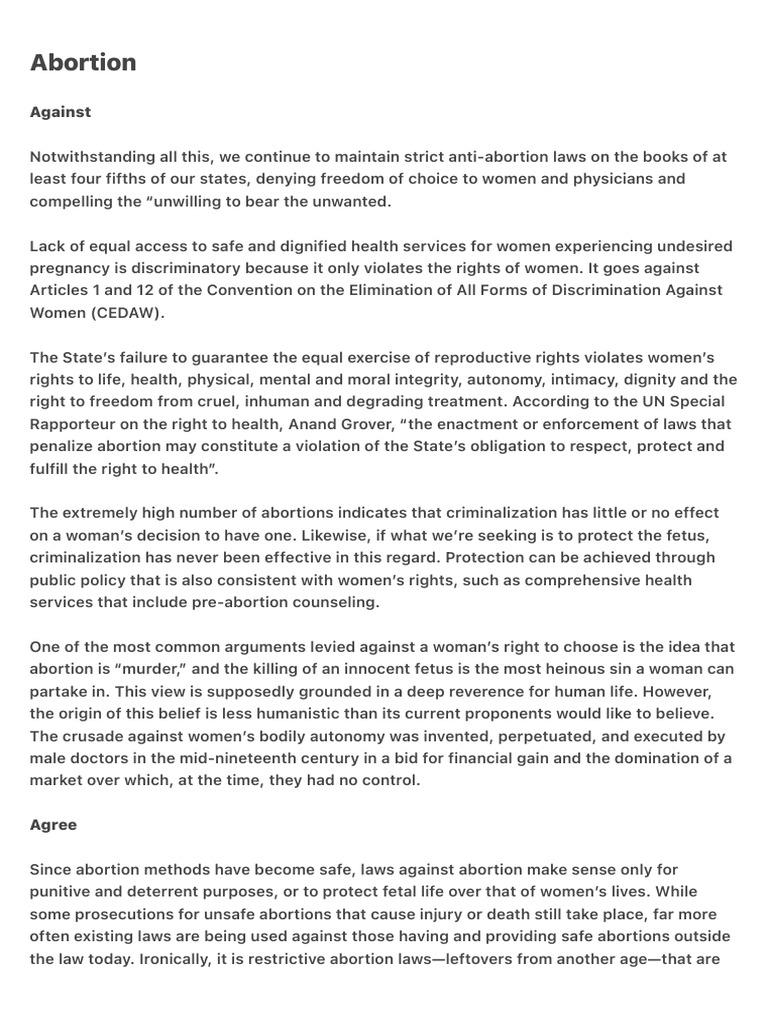 Abortion

Against

Notwithstanding all this, we continue to maintain strict anti-abortion laws on the books of at least four fifths of our states, denying freedom of choice to women and physicians and compelling the “unwilling to bear the unwanted.

Lack of equal access to safe and dignified health services for women experiencing undesired pregnancy is discriminatory because it only violates the rights of women. It goes against Articles 1 and 12 of the Convention on the Elimination of All Forms of Discrimination Against Women (CEDAW).

The State’s failure to guarantee the equal exercise of reproductive rights violates women’s rights to life, health, physical, mental and moral integrity, autonomy, intimacy, dignity and the right to freedom from cruel, inhuman and degrading treatment. According to the UN Special Rapporteur on the right to health, Anand Grover, “the enactment or enforcement of laws that penalize abortion may constitute a violation of the State’s obligation to respect, protect and fulfill the right to health”.

The extremely high number of abortions indicates that criminalization has little or no effect on a woman’s decision to have one. Likewise, if what we’re seeking is to protect the fetus, criminalization has never been effective in this regard. Protection can be achieved through public policy that is also consistent with women’s rights, such as comprehensive health services that include pre-abortion counseling.

One of the most common arguments levied against a woman’s right to choose is the idea that abortion is “murder,” and the killing of an innocent fetus is the most heinous sin a woman can partake in. This view is supposedly grounded in a deep reverence for human life. However, the origin of this belief is less humanistic than its current proponents would like to believe. The crusade against women’s bodily autonomy was invented, perpetuated, and executed by male doctors in the mid-nineteenth century in a bid for financial gain and the domination of a market over which, at the time, they had no control.

Agree

Since abortion methods have become safe, laws against abortion make sense only for punitive and deterrent purposes, or to protect fetal life over that of women’s lives. While some prosecutions for unsafe abortions that cause injury or death still take place, far more often existing laws are being used against those having and providing safe abortions outside the law today. Ironically, it is restrictive abortion laws—leftovers from another age—that are